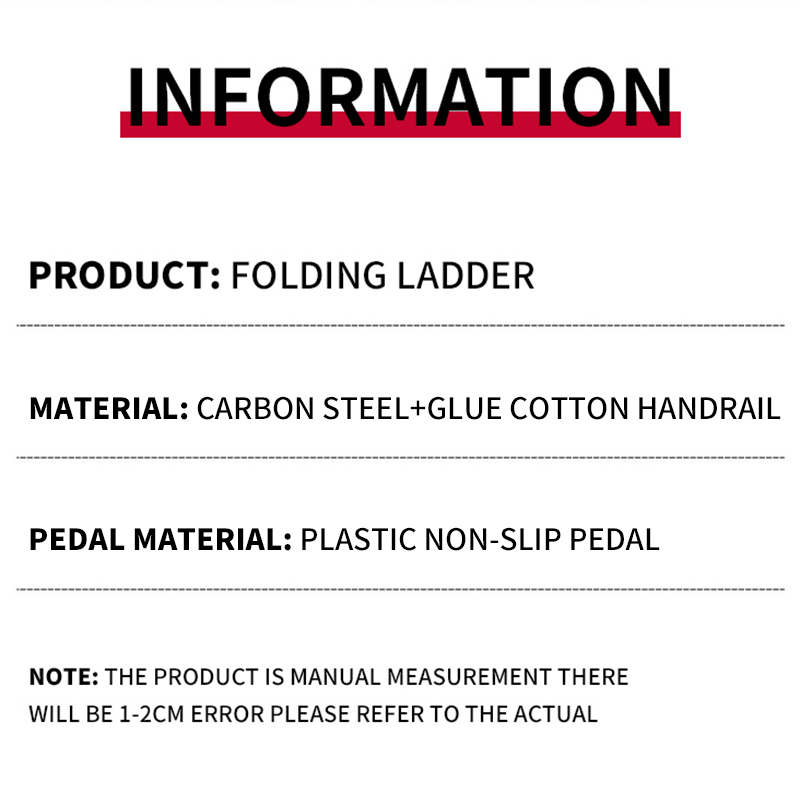 INFORMATION

PRODUCT: FOLDING LADDER

MATERIAL: CARBON STEEL+GLUE COTTON HANDRAIL

PEDAL MATERIAL: PLASTIC NON-SLIP PEDAL

NOTE: THE PRODUCT IS MANUAL MEASUREMENT THERE WILL BE 1-2CM ERROR PLEASE REFER TO THE ACTUAL